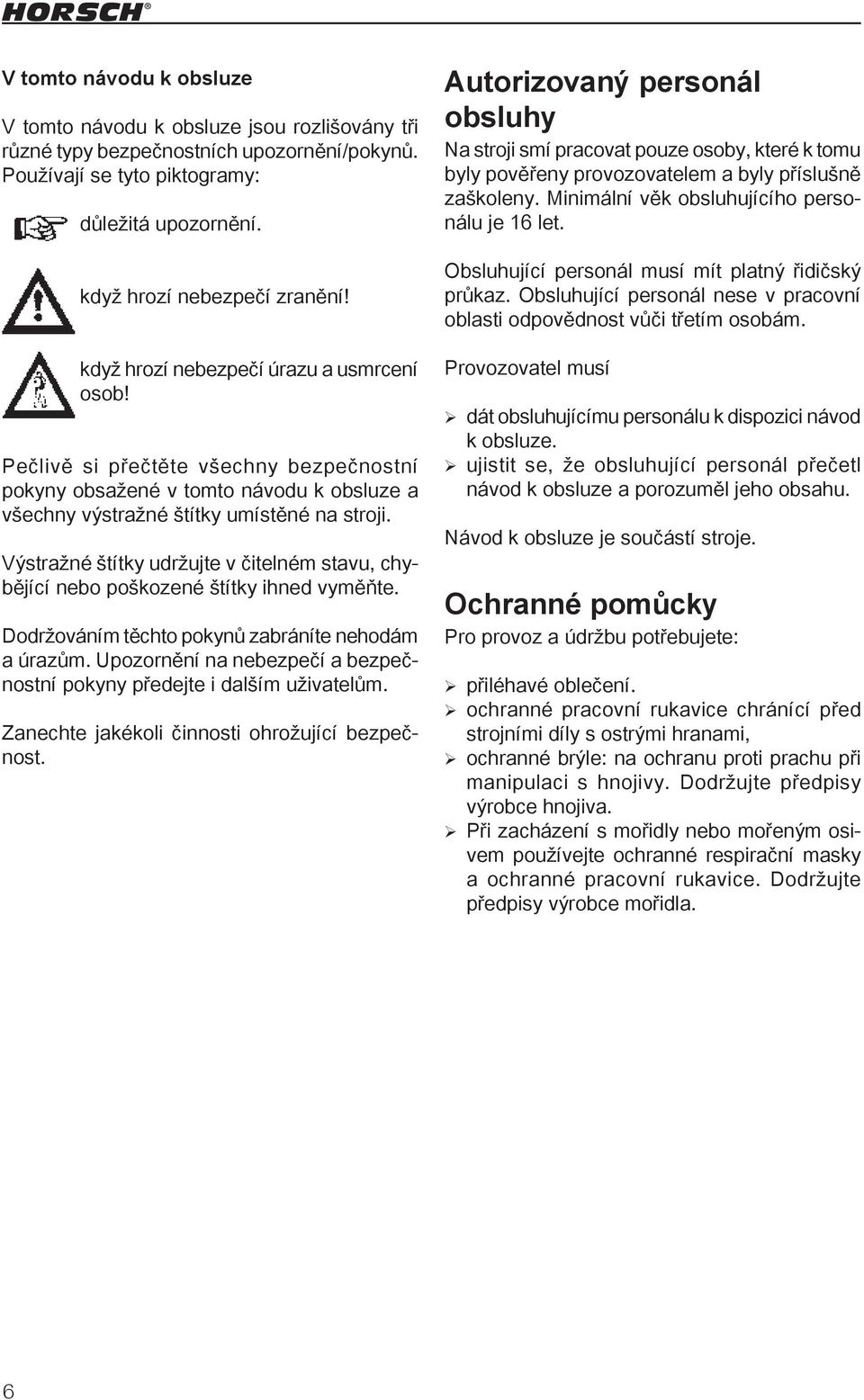 HORSCH®

V tomto návodu k obsluze

V tomto návodu k obsluze jsou rozlišovány tři různé typy bezpečnostních upozornění/pokynů. Používají se tyto piktogramy:

důležitá upozornění.

když hrozí nebezpečí zranění!

když hrozí nebezpečí úrazu a usmrcení osob!

Pečlivě si přečtěte všechny bezpečnostní pokyny obsažené v tomto návodu k obsluze a všechny výstražné štítky umístěné na stroji.

Výstražné štítky udržujte v čitelném stavu, chybějící nebo poškozené štítky ihned vyměňte.

Dodržováním těchto pokynů zabráníte nehodám a úrazům. Upozornění na nebezpečí a bezpečnostní pokyny předejte i dalším uživatelům.

Zanechte jakékoli činnosti ohrožující bezpečnost.

Autorizovaný personál obsluhy

Na stroji smí pracovat pouze osoby, které k tomu byly pověřeny provozovatelem a byly příslušně zaškoleny. Minimální věk obsluhujícího personálu je 16 let.

Obsluhující personál musí mít platný řidičský průkaz. Obsluhující personál nese v pracovní oblasti odpovědnost vůči třetím osobám.

Provozovatel musí

➢ dát obsluhujícímu personálu k dispozici návod k obsluze.
➢ ujistit se, že obsluhující personál přečetl návod k obsluze a porozuměl jeho obsahu.

Návod k obsluze je součástí stroje.

Ochranné pomůcky

Pro provoz a údržbu potřebujete:

➢ přiléhavé oblečení.
➢ ochranné pracovní rukavice chránící před strojními díly s ostrými hranami,
➢ ochranné brýle: na ochranu proti prachu při manipulaci s hnojivy. Dodržujte předpisy výrobce hnojiva.
➢ Při zacházení s mořidly nebo mořeným osivem používejte ochranné respirační masky a ochranné pracovní rukavice. Dodržujte předpisy výrobce mořidla.

6